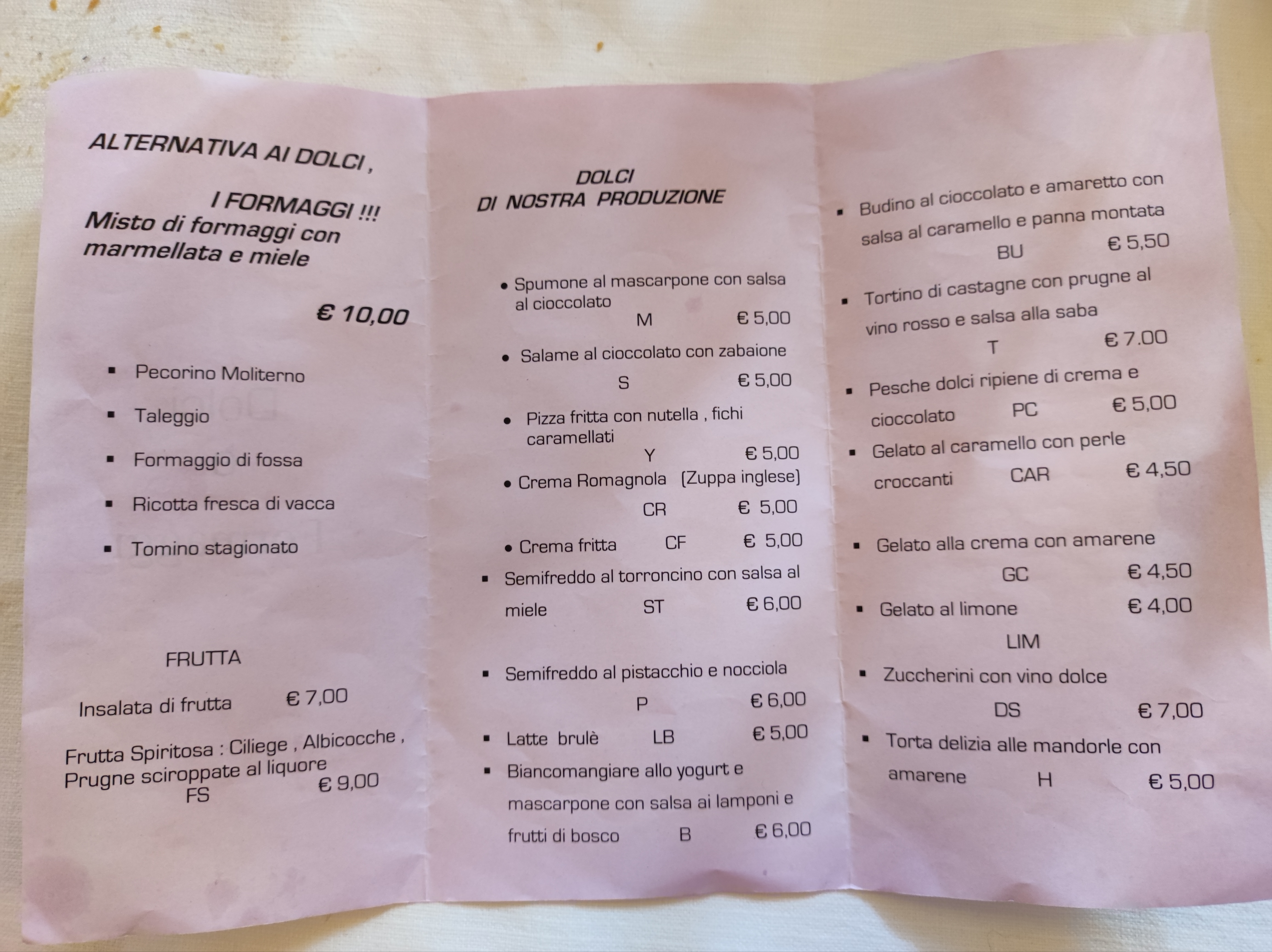 ALTERNATIVA AI DOLCI ,

I FORMAGGI !!!

Misto di formaggi con marmellata e miele

€ 10,00

• Pecorino Moliterno

• Taleggio

• Formaggio di fossa

• Ricotta fresca di vacca

• Tomino stagionato

FRUTTA

Insalata di frutta € 7,00

Frutta Spiritosa : Ciliege , Albicocche , Prugne sciroppate al liquore
FS € 9,00

DOLCI
DI NOSTRA PRODUZIONE

• Spumone al mascarpone con salsa al cioccolato
M € 5,00

• Salame al cioccolato con zabaione
S € 5,00

• Pizza fritta con nutella , fichi caramellati
Y € 5,00

• Crema Romagnola (Zuppa inglese)
CR € 5,00

• Crema fritta CF € 5,00

• Semifreddo al torroncino con salsa al miele ST € 6,00

• Semifreddo al pistacchio e nocciola
P € 6,00

• Latte brulè LB € 5,00

• Biancomangiare allo yogurt e mascarpone con salsa ai lamponi e frutti di bosco B € 6,00

• Budino al cioccolato e amaretto con salsa al caramello e panna montata
BU € 5,50

• Tortino di castagne con prugne al vino rosso e salsa alla saba
T € 7.00

• Pesche dolci ripiene di crema e cioccolato PC € 5,00

• Gelato al caramello con perle croccanti CAR € 4,50

• Gelato alla crema con amarene
GC € 4,50

• Gelato al limone € 4,00
LIM

• Zuccherini con vino dolce
DS € 7,00

• Torta delizia alle mandorle con amarene H € 5,00